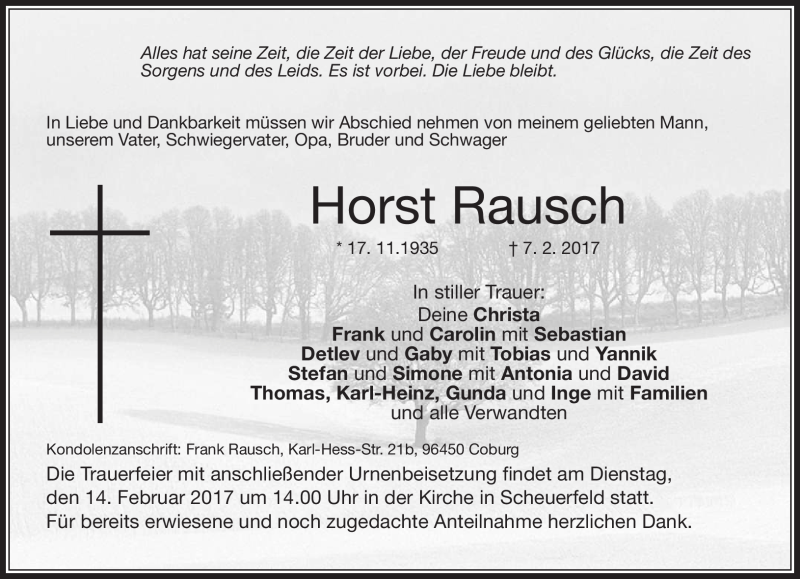 Alles hat seine Zeit, die Zeit der Liebe, der Freude und des Glücks, die Zeit des Sorgens und des Leids. Es ist vorbei. Die Liebe bleibt.

In Liebe und Dankbarkeit müssen wir Abschied nehmen von meinem geliebten Mann, unserem Vater, Schwiegervater, Opa, Bruder und Schwager

Horst Rausch

* 17. 11.1935 † 7. 2. 2017

In stiller Trauer:
Deine Christa
Frank und Carolin mit Sebastian
Detlev und Gaby mit Tobias und Yannik
Stefan und Simone mit Antonia und David
Thomas, Karl-Heinz, Gunda und Inge mit Familien
und alle Verwandten

Kondolenzanschrift: Frank Rausch, Karl-Hess-Str. 21b, 96450 Coburg

Die Trauerfeier mit anschließender Urnenbeisetzung findet am Dienstag, den 14. Februar 2017 um 14.00 Uhr in der Kirche in Scheuerfeld statt. Für bereits erwiesene und noch zugedachte Anteilnahme herzlichen Dank.